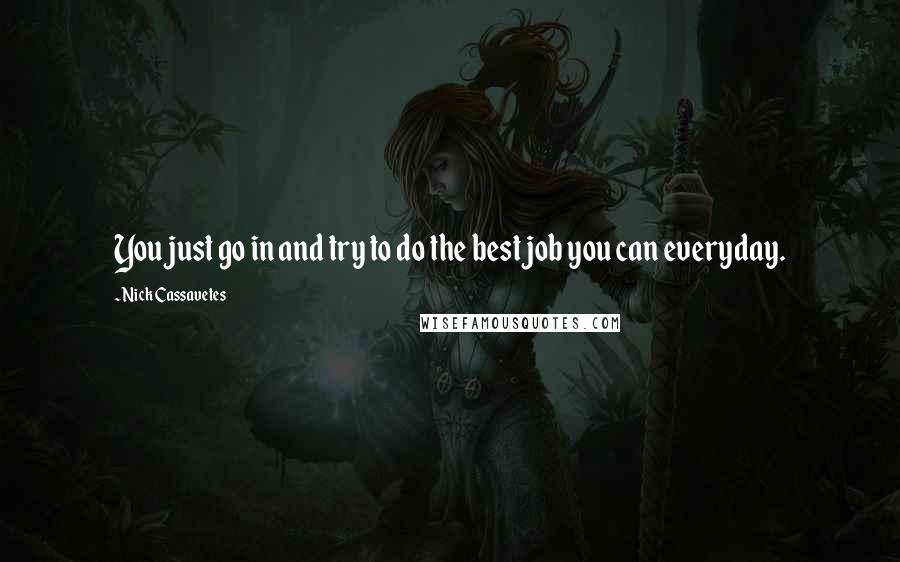 You just go in and try to do the best job you can everyday.

~Nick Cassavetes

WISEFAMOUSQUOTES.COM